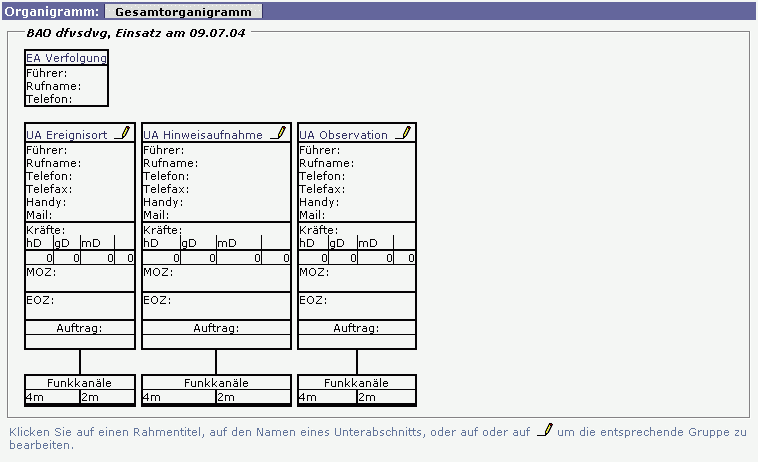 Organigramm: Gesamtorganigramm

BAO dfvsdvg, Einsatz am 09.07.04

EA Verfolgung
Führer:
Rufname:
Telefon:

UA Ereignisort
Führer:
Rufname:
Telefon:
Telefax:
Handy:
Mail:
Kräfte:

| hD | gD | mD | |
|---|---|---|---|
| 0 | 0 | 0 | 0 |

MOZ:
EOZ:
Auftrag:

Funkkanäle

| 4m | 2m |
|---|---|

UA Hinweisaufnahme
Führer:
Rufname:
Telefon:
Telefax:
Handy:
Mail:
Kräfte:

| hD | gD | mD | |
|---|---|---|---|
| 0 | 0 | 0 | 0 |

MOZ:
EOZ:
Auftrag:

Funkkanäle

| 4m | 2m |
|---|---|

UA Observation
Führer:
Rufname:
Telefon:
Telefax:
Handy:
Mail:
Kräfte:

| hD | gD | mD | |
|---|---|---|---|
| 0 | 0 | 0 | 0 |

MOZ:
EOZ:
Auftrag:

Funkkanäle

| 4m | 2m |
|---|---|

Klicken Sie auf einen Rahmentitel, auf den Namen eines Unterabschnitts, oder auf oder auf um die entsprechende Gruppe zu bearbeiten.